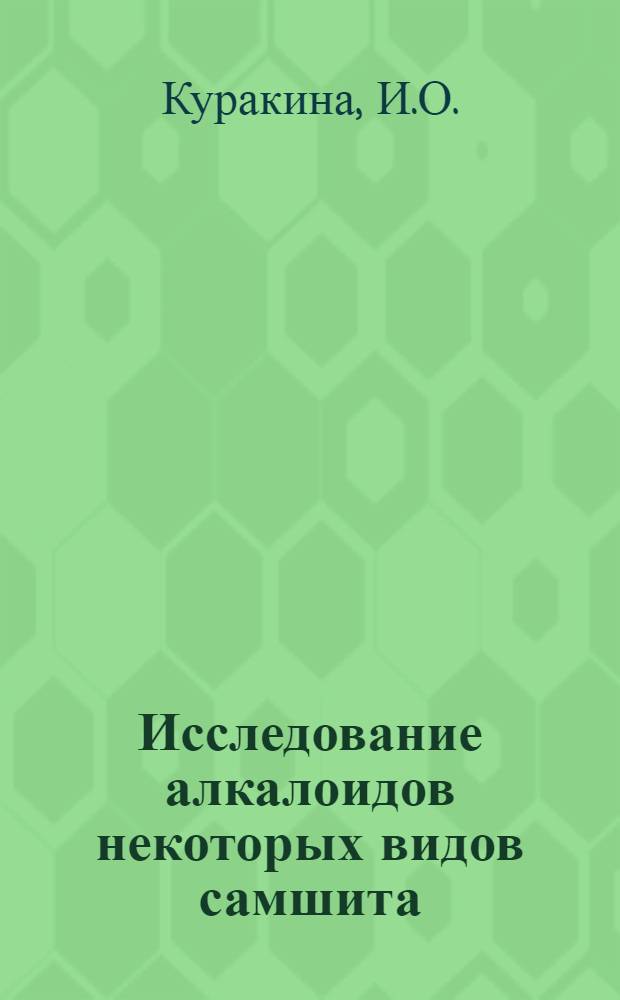 Куракина, И.О.

Исследование алкалоидов некоторых видов самшита